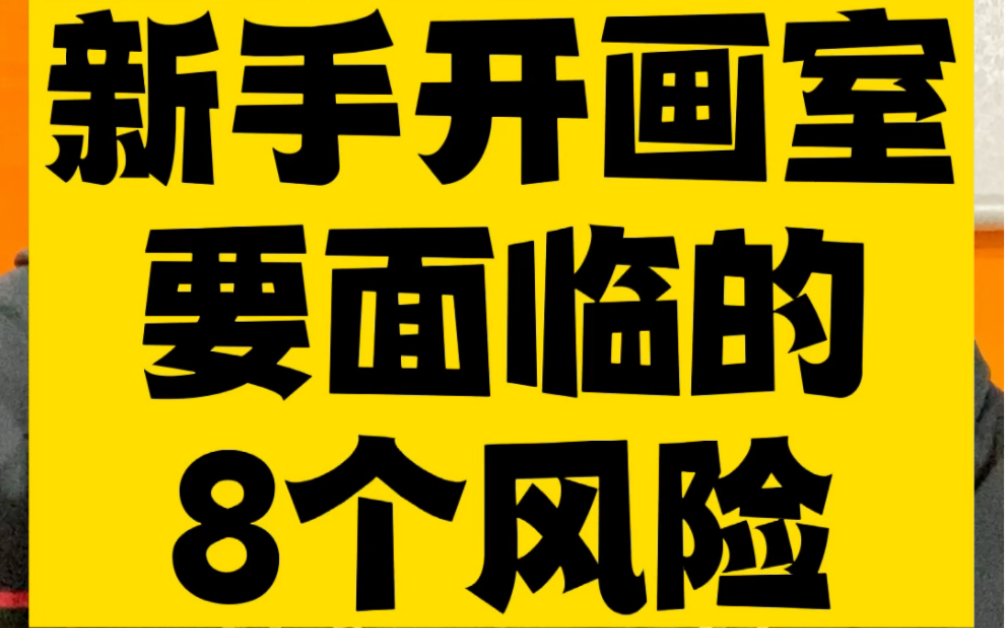 新手开画室
要面临的
8个风险